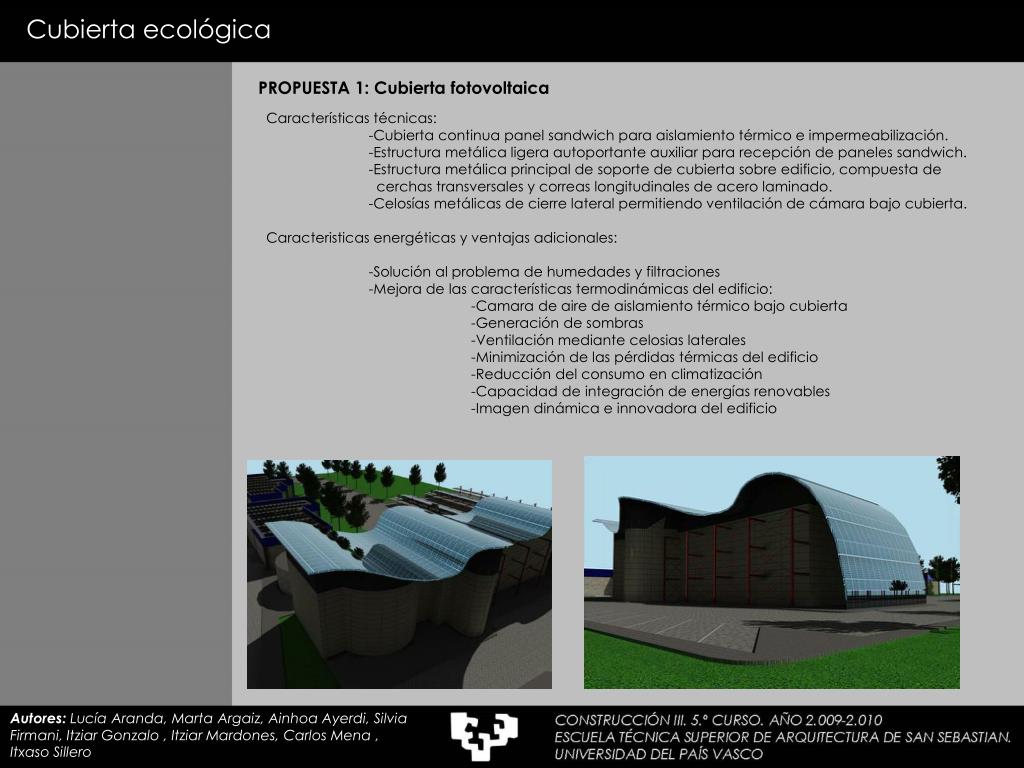 Cubierta ecológica

PROPUESTA 1: Cubierta fotovoltaica

Características técnicas:
-Cubierta continua panel sandwich para aislamiento térmico e impermeabilización.
-Estructura metálica ligera autoportante auxiliar para recepción de paneles sandwich.
-Estructura metálica principal de soporte de cubierta sobre edificio, compuesta de cerchas transversales y correas longitudinales de acero laminado.
-Celosías metálicas de cierre lateral permitiendo ventilación de cámara bajo cubierta.

Caracteristicas energéticas y ventajas adicionales:

-Solución al problema de humedades y filtraciones
-Mejora de las características termodinámicas del edificio:
-Camara de aire de aislamiento térmico bajo cubierta
-Generación de sombras
-Ventilación mediante celosias laterales
-Minimización de las pérdidas térmicas del edificio
-Reducción del consumo en climatización
-Capacidad de integración de energías renovables
-Imagen dinámica e innovadora del edificio

Autores: Lucía Aranda, Marta Argaiz, Ainhoa Ayerdi, Silvia Firmani, Itziar Gonzalo , Itziar Mardones, Carlos Mena , Itxaso Sillero

CONSTRUCCIÓN III. 5.º CURSO. AÑO 2.009-2.010
ESCUELA TÉCNICA SUPERIOR DE ARQUITECTURA DE SAN SEBASTIAN.
UNIVERSIDAD DEL PAÍS VASCO